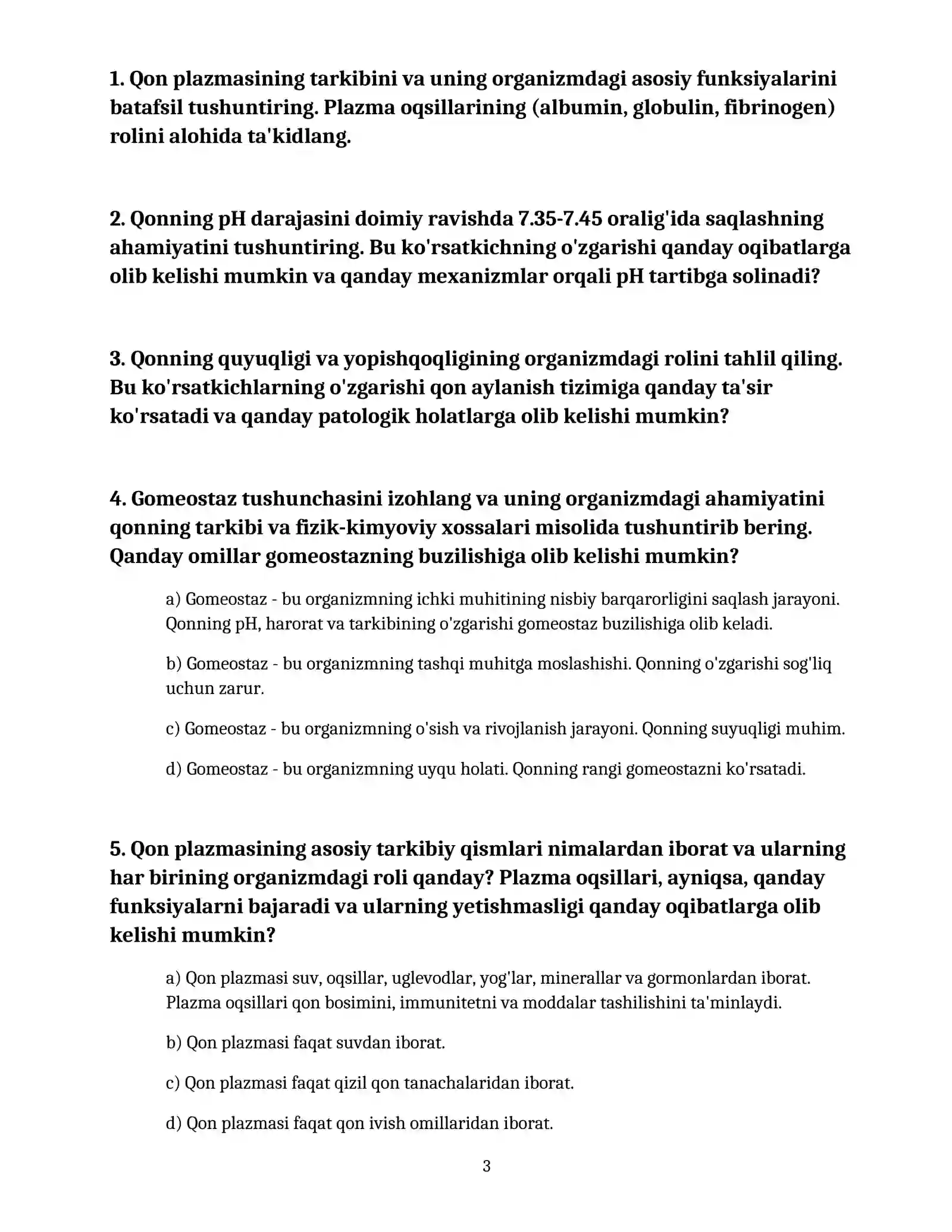 1. Qon plazmasining tarkibini va uning organizmdagi asosiy funksiyalarini batafsil tushuntiring. Plazma oqsillarining (albumin, globulin, fibrinogen) rolini alohida ta'kidlang.

2. Qonning pH darajasini doimiy ravishda 7.35-7.45 oralig'ida saqlashning ahamiyatini tushuntiring. Bu ko'rsatkichning o'zgarishi qanday oqibatlarga olib kelishi mumkin va qanday mexanizmlar orqali pH tartibga solinadi?

3. Qonning quyuqligi va yopishqoqligining organizmdagi rolini tahlil qiling. Bu ko'rsatkichlarning o'zgarishi qon aylanish tizimiga qanday ta'sir ko'rsatadi va qanday patologik holatlarga olib kelishi mumkin?

4. Gomeostaz tushunchasini izohlang va uning organizmdagi ahamiyatini qonning tarkibi va fizik-kimyoviy xossalari misolida tushuntirib bering. Qanday omillar gomeostazning buzilishiga olib kelishi mumkin?

a) Gomeostaz - bu organizmning ichki muhitining nisbiy barqarorligini saqlash jarayoni. Qonning pH, harorat va tarkibining o'zgarishi gomeostaz buzilishiga olib keladi.

b) Gomeostaz - bu organizmning tashqi muhitga moslashishi. Qonning o'zgarishi sog'liq uchun zarur.

c) Gomeostaz - bu organizmning o'sish va rivojlanish jarayoni. Qonning suyuqligi muhim.

d) Gomeostaz - bu organizmning uyqu holati. Qonning rangi gomeostazni ko'rsatadi.

5. Qon plazmasining asosiy tarkibiy qismlari nimalardan iborat va ularning har birining organizmdagi roli qanday? Plazma oqsillari, ayniqsa, qanday funksiyalarni bajaradi va ularning yetishmasligi qanday oqibatlarga olib kelishi mumkin?

a) Qon plazmasi suv, oqsillar, uglevodlar, yog'lar, minerallar va gormonlardan iborat. Plazma oqsillari qon bosimini, immunitetni va moddalar tashilishini ta'minlaydi.

b) Qon plazmasi faqat suvdan iborat.

c) Qon plazmasi faqat qizil qon tanachalaridan iborat.

d) Qon plazmasi faqat qon ivish omillaridan iborat.

3